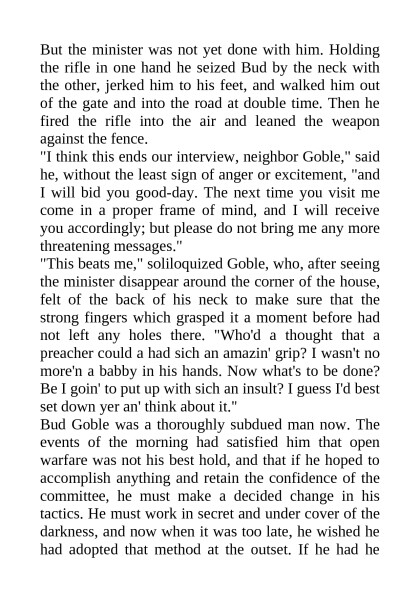 But the minister was not yet done with him. Holding the rifle in one hand he seized Bud by the neck with the other, jerked him to his feet, and walked him out of the gate and into the road at double time. Then he fired the rifle into the air and leaned the weapon against the fence.

"I think this ends our interview, neighbor Goble," said he, without the least sign of anger or excitement, "and I will bid you good-day. The next time you visit me come in a proper frame of mind, and I will receive you accordingly; but please do not bring me any more threatening messages."

"This beats me," soliloquized Goble, who, after seeing the minister disappear around the corner of the house, felt of the back of his neck to make sure that the strong fingers which grasped it a moment before had not left any holes there. "Who'd a thought that a preacher could a had sich an amazin' grip? I wasn't no more'n a babby in his hands. Now what's to be done? Be I goin' to put up with sich an insult? I guess I'd best set down yer an' think about it."

Bud Goble was a thoroughly subdued man now. The events of the morning had satisfied him that open warfare was not his best hold, and that if he hoped to accomplish anything and retain the confidence of the committee, he must make a decided change in his tactics. He must work in secret and under cover of the darkness, and now when it was too late, he wished he had adopted that method at the outset. If he had he